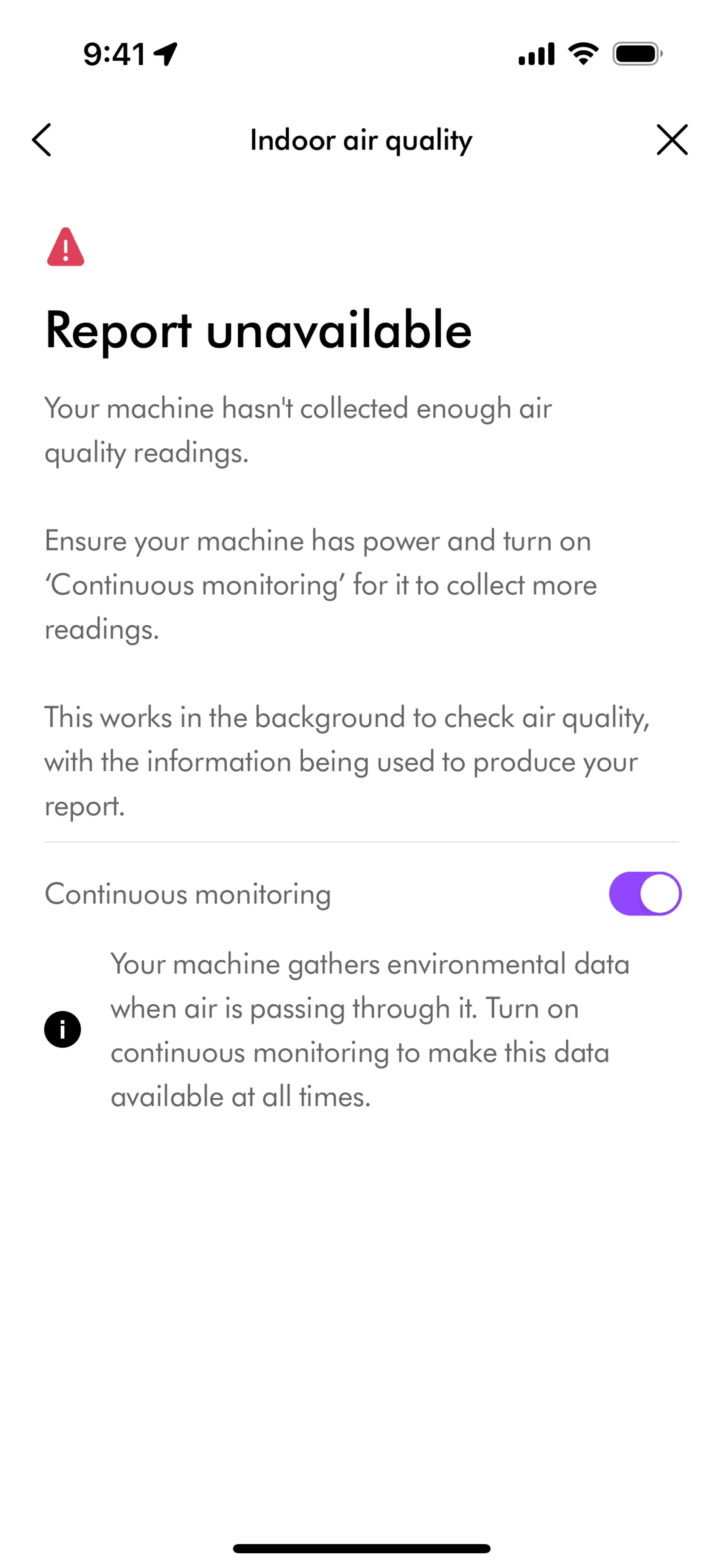 9:41

Indoor air quality

Report unavailable

Your machine hasn't collected enough air quality readings.

Ensure your machine has power and turn on ‘Continuous monitoring’ for it to collect more readings.

This works in the background to check air quality, with the information being used to produce your report.

Continuous monitoring

Your machine gathers environmental data when air is passing through it. Turn on continuous monitoring to make this data available at all times.